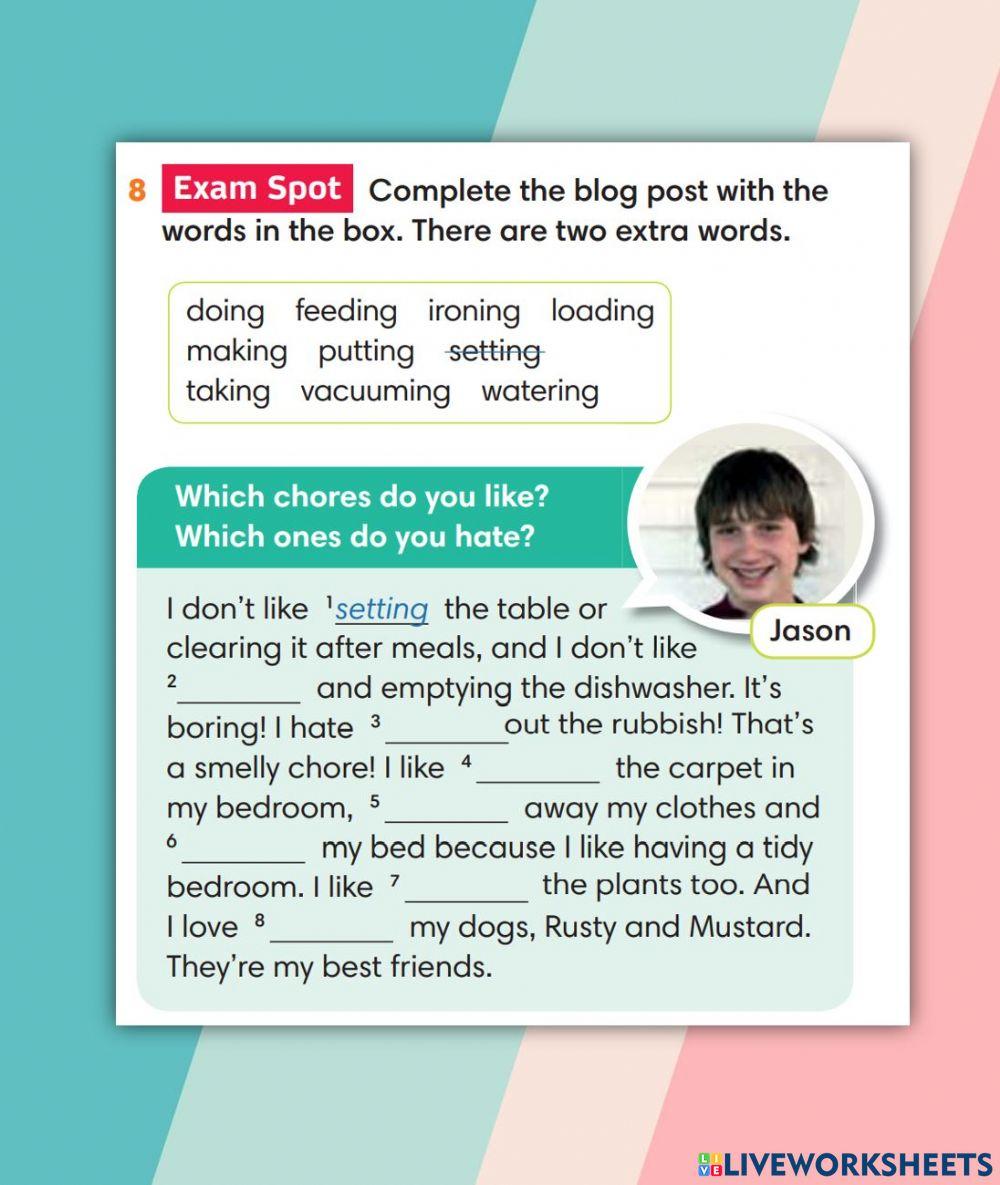 8 Exam Spot Complete the blog post with the words in the box. There are two extra words.

doing feeding ironing loading making putting ~~setting~~ taking vacuuming watering

Which chores do you like? Which ones do you hate?

Jason

I don't like $^1$setting the table or clearing it after meals, and I don't like $^2$________ and emptying the dishwasher. It's boring! I hate $^3$________out the rubbish! That's a smelly chore! I like $^4$________ the carpet in my bedroom, $^5$________ away my clothes and $^6$________ my bed because I like having a tidy bedroom. I like $^7$________ the plants too. And I love $^8$________ my dogs, Rusty and Mustard. They're my best friends.

LIVEWORKSHEETS